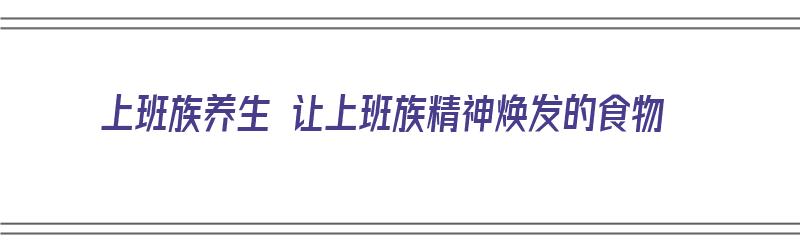 上班族养生 让上班族精神焕发的食物